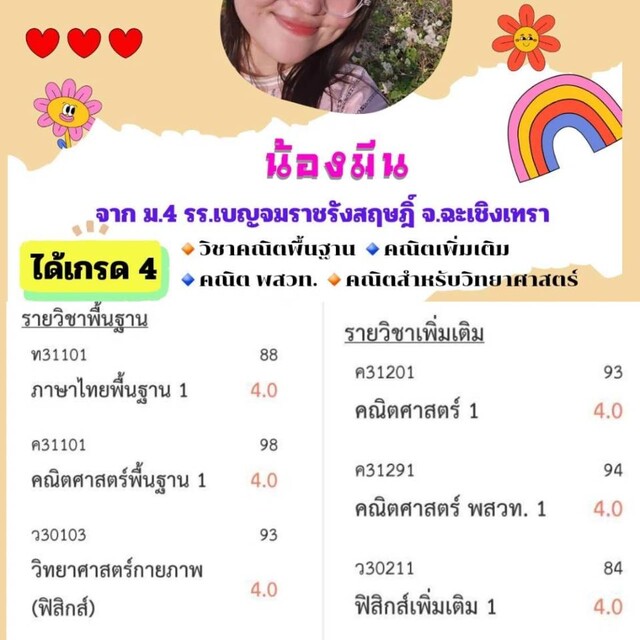 น้องมีน

จาก ม.4 รร.เบญจมราชรังสฤษฎิ์ จ.ฉะเชิงเทรา

ได้เกรด 4

วิชาคณิตพื้นฐาน คณิตเพิ่มเติม คณิต พสวท. คณิตสำหรับวิทยาศาสตร์

รายวิชาพื้นฐาน

ท31101 88
ภาษาไทยพื้นฐาน 1 4.0

ค31101 98
คณิตศาสตร์พื้นฐาน 1 4.0

ว30103 93
วิทยาศาสตร์กายภาพ (ฟิสิกส์) 4.0

รายวิชาเพิ่มเติม

ค31201 93
คณิตศาสตร์ 1 4.0

ค31291 94
คณิตศาสตร์ พสวท. 1 4.0

ว30211 84
ฟิสิกส์เพิ่มเติม 1 4.0